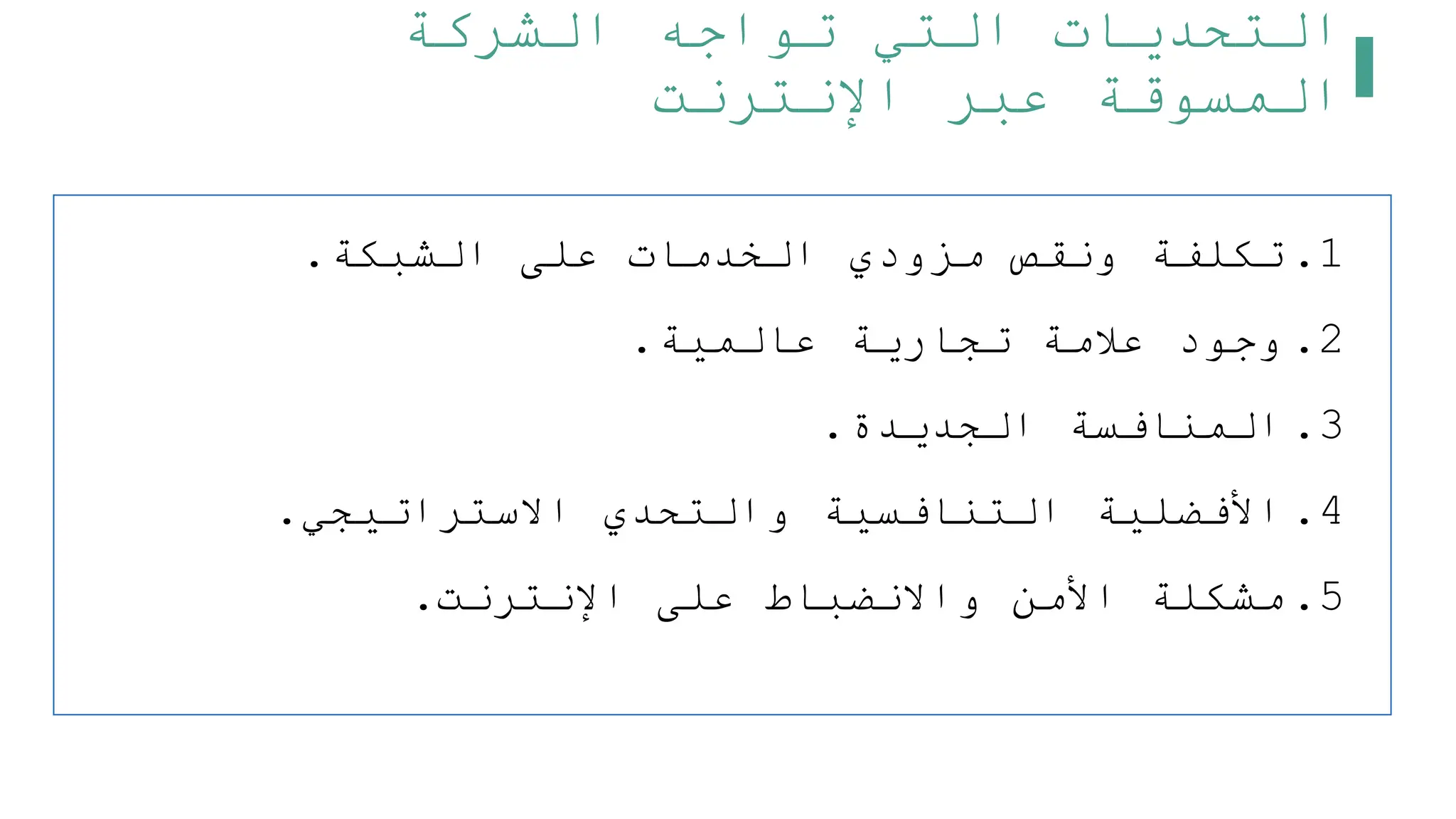 التحديات التي تواجه الشركة المسوقة عبر الإنترنت

1. تكلفة ونقص مزودي الخدمات على الشبكة.
2. وجود علامة تجارية عالمية.
3. المنافسة الجديدة.
4. الأفضلية التنافسية والتحدي الاستراتيجي.
5. مشكلة الأمن والانضباط على الإنترنت.